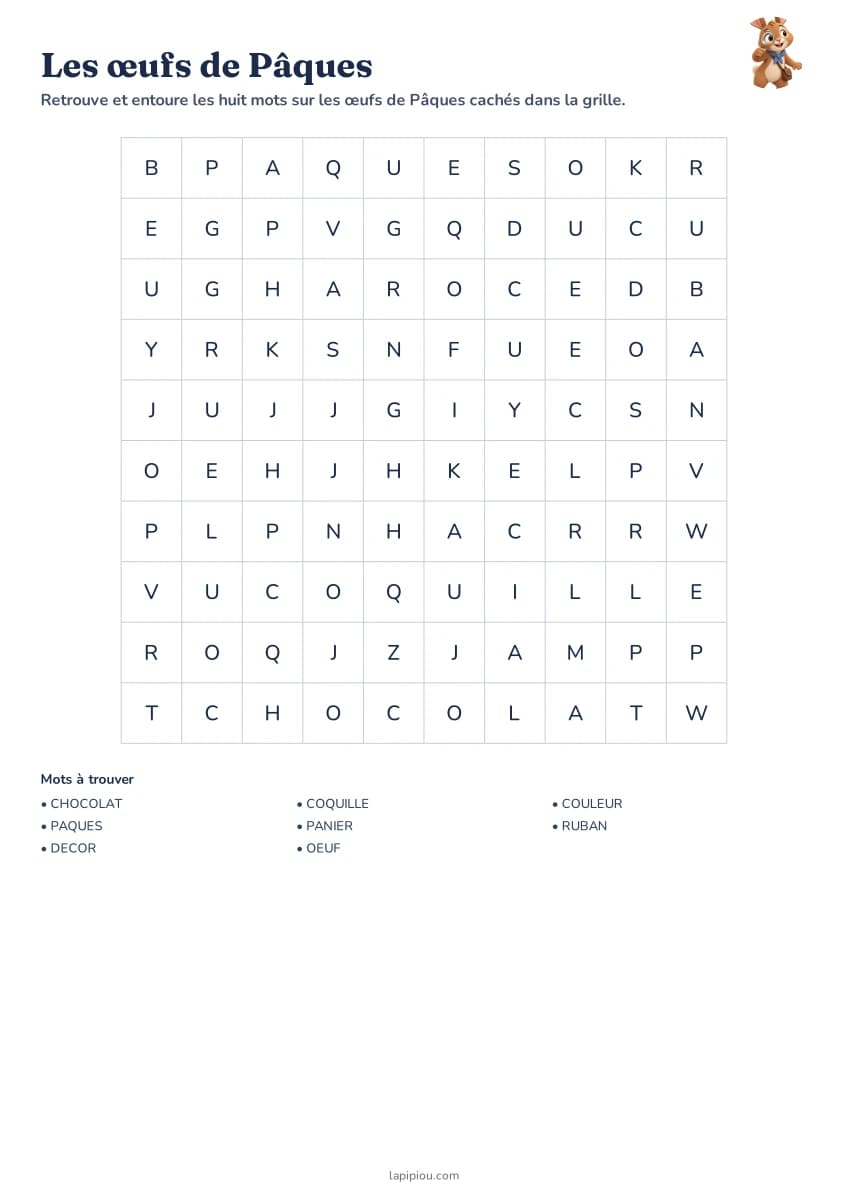 Les œufs de Pâques

Retrouve et entoure les huit mots sur les œufs de Pâques cachés dans la grille.

| B | P | A | Q | U | E | S | O | K | R |
|---|---|---|---|---|---|---|---|---|---|
| E | G | P | V | G | Q | D | U | C | U |
| U | G | H | A | R | O | C | E | D | B |
| Y | R | K | S | N | F | U | E | O | A |
| J | U | J | J | G | I | Y | C | S | N |
| O | E | H | J | H | K | E | L | P | V |
| P | L | P | N | H | A | C | R | R | W |
| V | U | C | O | Q | U | I | L | L | E |
| R | O | Q | J | Z | J | A | M | P | P |
| T | C | H | O | C | O | L | A | T | W |

Mots à trouver

• CHOCOLAT
• PAQUES
• DECOR

• COQUILLE
• PANIER
• OEUF

• COULEUR
• RUBAN

lapipiou.com